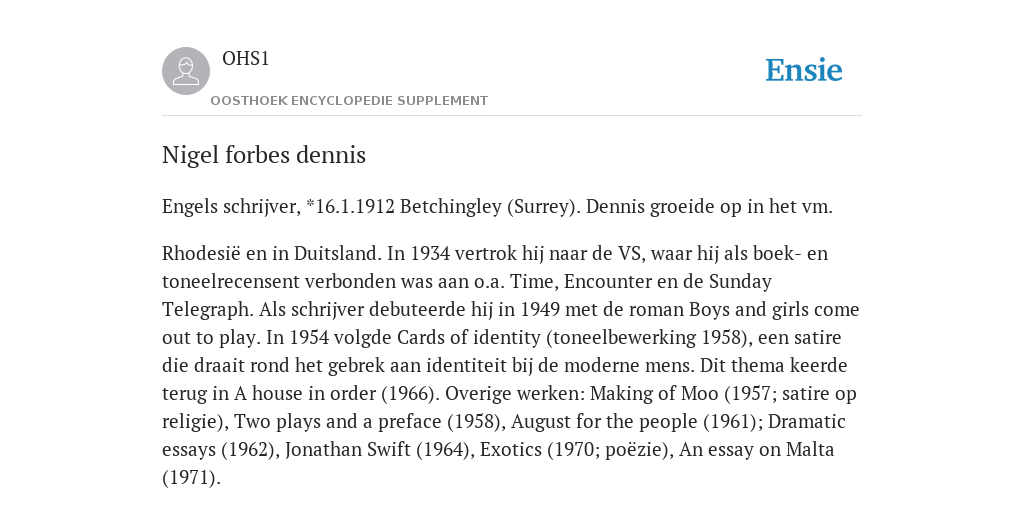 OHS1
OOSTHOEK ENCYCLOPEDIE SUPPLEMENT

Ensie

Nigel forbes dennis

Engels schrijver, *16.1.1912 Betchingley (Surrey). Dennis groeide op in het vm.

Rhodesië en in Duitsland. In 1934 vertrok hij naar de VS, waar hij als boek- en toneelrecensent verbonden was aan o.a. Time, Encounter en de Sunday Telegraph. Als schrijver debuteerde hij in 1949 met de roman Boys and girls come out to play. In 1954 volgde Cards of identity (toneelbewerking 1958), een satire die draait rond het gebrek aan identiteit bij de moderne mens. Dit thema keerde terug in A house in order (1966). Overige werken: Making of Moo (1957; satire op religie), Two plays and a preface (1958), August for the people (1961); Dramatic essays (1962), Jonathan Swift (1964), Exotics (1970; poëzie), An essay on Malta (1971).